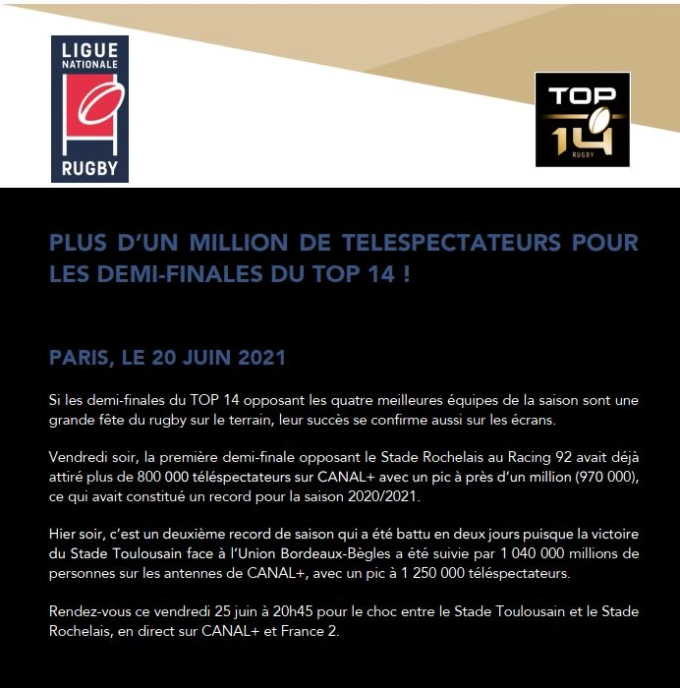 LIGUE NATIONALE RUGBY

TOP 14 RUGBY

PLUS D'UN MILLION DE TELESPECTATEURS POUR LES DEMI-FINALES DU TOP 14 !

PARIS, LE 20 JUIN 2021

Si les demi-finales du TOP 14 opposant les quatre meilleures équipes de la saison sont une grande fête du rugby sur le terrain, leur succès se confirme aussi sur les écrans.

Vendredi soir, la première demi-finale opposant le Stade Rochelais au Racing 92 avait déjà attiré plus de 800 000 téléspectateurs sur CANAL+ avec un pic à près d'un million (970 000), ce qui avait constitué un record pour la saison 2020/2021.

Hier soir, c'est un deuxième record de saison qui a été battu en deux jours puisque la victoire du Stade Toulousain face à l'Union Bordeaux-Bègles a été suivie par 1 040 000 millions de personnes sur les antennes de CANAL+, avec un pic à 1 250 000 téléspectateurs.

Rendez-vous ce vendredi 25 juin à 20h45 pour le choc entre le Stade Toulousain et le Stade Rochelais, en direct sur CANAL+ et France 2.